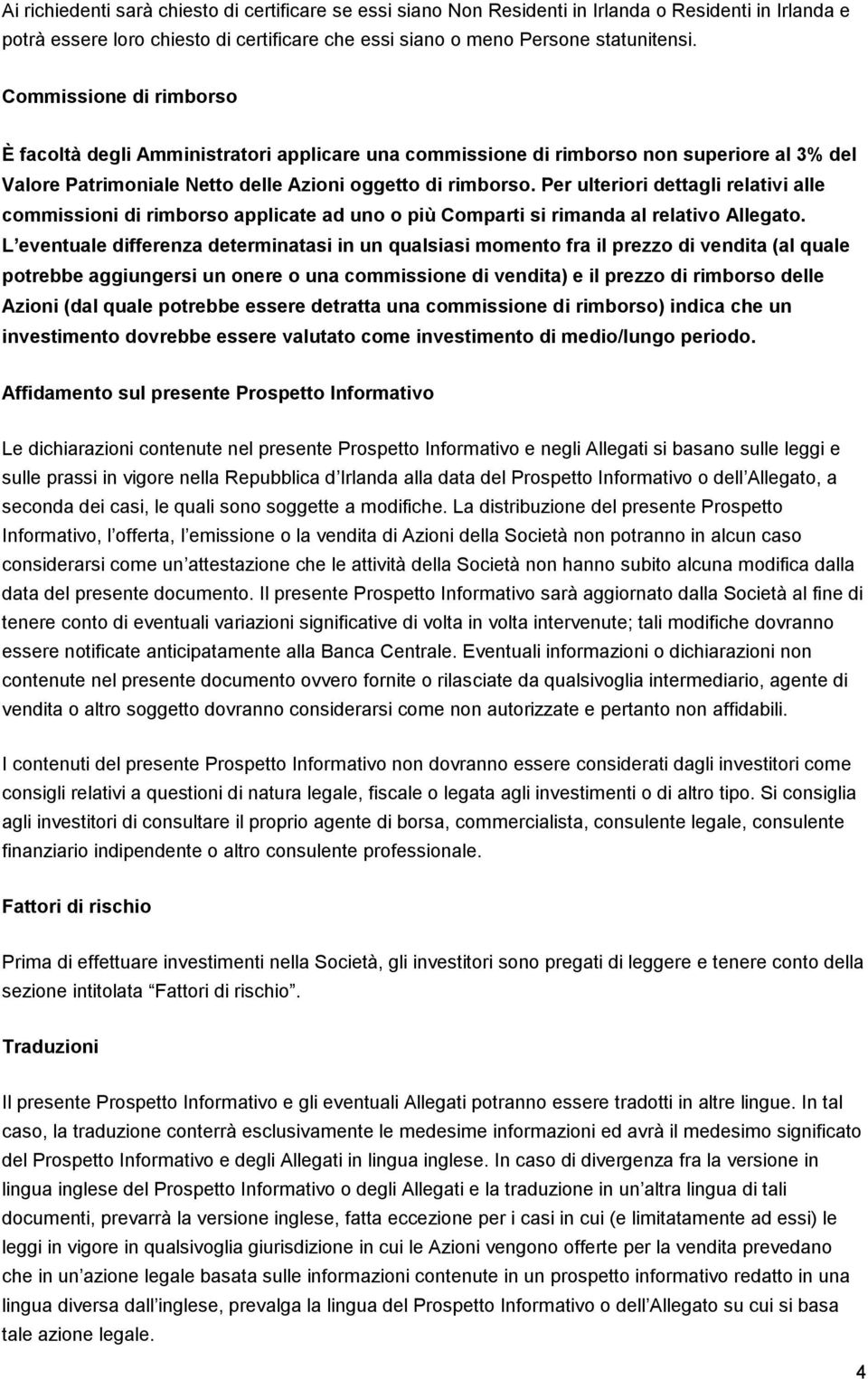 Ai richiedenti sarà chiesto di certificare se essi siano Non Residenti in Irlanda o Residenti in Irlanda e potrà essere loro chiesto di certificare che essi siano o meno Persone statunitensi.

Commissione di rimborso

È facoltà degli Amministratori applicare una commissione di rimborso non superiore al 3% del Valore Patrimoniale Netto delle Azioni oggetto di rimborso. Per ulteriori dettagli relativi alle commissioni di rimborso applicate ad uno o più Comparti si rimanda al relativo Allegato. L eventuale differenza determinatasi in un qualsiasi momento fra il prezzo di vendita (al quale potrebbe aggiungersi un onere o una commissione di vendita) e il prezzo di rimborso delle Azioni (dal quale potrebbe essere detratta una commissione di rimborso) indica che un investimento dovrebbe essere valutato come investimento di medio/lungo periodo.

Affidamento sul presente Prospetto Informativo

Le dichiarazioni contenute nel presente Prospetto Informativo e negli Allegati si basano sulle leggi e sulle prassi in vigore nella Repubblica d Irlanda alla data del Prospetto Informativo o dell Allegato, a seconda dei casi, le quali sono soggette a modifiche. La distribuzione del presente Prospetto Informativo, l offerta, l emissione o la vendita di Azioni della Società non potranno in alcun caso considerarsi come un attestazione che le attività della Società non hanno subito alcuna modifica dalla data del presente documento. Il presente Prospetto Informativo sarà aggiornato dalla Società al fine di tenere conto di eventuali variazioni significative di volta in volta intervenute; tali modifiche dovranno essere notificate anticipatamente alla Banca Centrale. Eventuali informazioni o dichiarazioni non contenute nel presente documento ovvero fornite o rilasciate da qualsivoglia intermediario, agente di vendita o altro soggetto dovranno considerarsi come non autorizzate e pertanto non affidabili.

I contenuti del presente Prospetto Informativo non dovranno essere considerati dagli investitori come consigli relativi a questioni di natura legale, fiscale o legata agli investimenti o di altro tipo. Si consiglia agli investitori di consultare il proprio agente di borsa, commercialista, consulente legale, consulente finanziario indipendente o altro consulente professionale.

Fattori di rischio

Prima di effettuare investimenti nella Società, gli investitori sono pregati di leggere e tenere conto della sezione intitolata Fattori di rischio .

Traduzioni

Il presente Prospetto Informativo e gli eventuali Allegati potranno essere tradotti in altre lingue. In tal caso, la traduzione conterrà esclusivamente le medesime informazioni ed avrà il medesimo significato del Prospetto Informativo e degli Allegati in lingua inglese. In caso di divergenza fra la versione in lingua inglese del Prospetto Informativo o degli Allegati e la traduzione in un altra lingua di tali documenti, prevarrà la versione inglese, fatta eccezione per i casi in cui (e limitatamente ad essi) le leggi in vigore in qualsivoglia giurisdizione in cui le Azioni vengono offerte per la vendita prevedano che in un azione legale basata sulle informazioni contenute in un prospetto informativo redatto in una lingua diversa dall inglese, prevalga la lingua del Prospetto Informativo o dell Allegato su cui si basa tale azione legale.

4